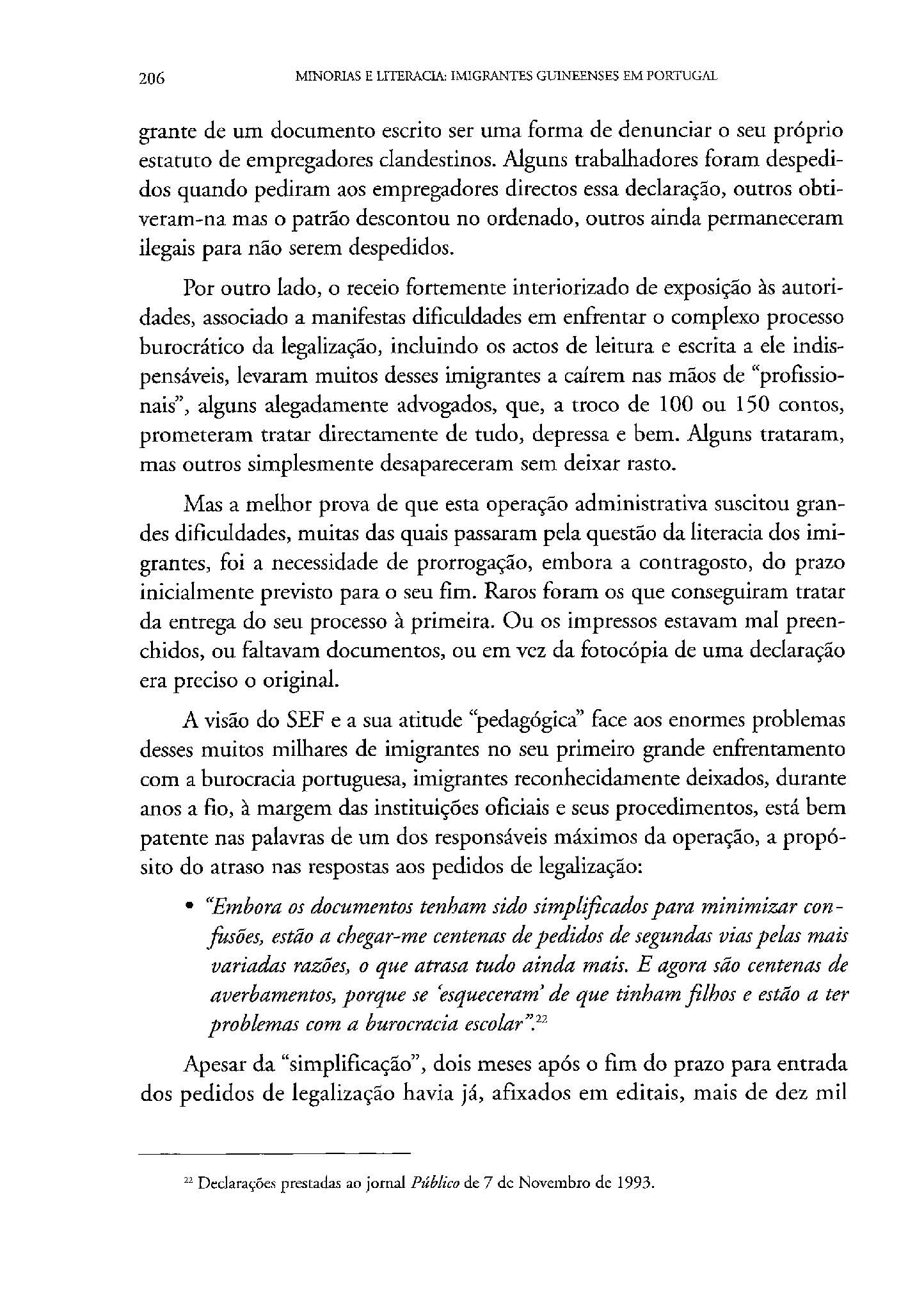 206 MINORIAS E LITERACIA: IMIGRANTES GUINEENSES EM PORTUGAL

grante de um documento escrito ser uma forma de denunciar o seu próprio estatuto de empregadores clandestinos. Alguns trabalhadores foram despedidos quando pediram aos empregadores directos essa declaração, outros obtiveram-na mas o patrão descontou no ordenado, outros ainda permaneceram ilegais para não serem despedidos.

Por outro lado, o receio fortemente interiorizado de exposição às autoridades, associado a manifestas dificuldades em enfrentar o complexo processo burocrático da legalização, incluindo os actos de leitura e escrita a ele indispensáveis, levaram muitos desses imigrantes a caírem nas mãos de "profissionais", alguns alegadamente advogados, que, a troco de 100 ou 150 contos, prometeram tratar directamente de tudo, depressa e bem. Alguns trataram, mas outros simplesmente desapareceram sem deixar rasto.

Mas a melhor prova de que esta operação administrativa suscitou grandes dificuldades, muitas das quais passaram pela questão da literacia dos imigrantes, foi a necessidade de prorrogação, embora a contragosto, do prazo inicialmente previsto para o seu fim. Raros foram os que conseguiram tratar da entrega do seu processo à primeira. Ou os impressos estavam mal preenchidos, ou faltavam documentos, ou em vez da fotocópia de uma declaração era preciso o original.

A visão do SEF e a sua atitude "pedagógica" face aos enormes problemas desses muitos milhares de imigrantes no seu primeiro grande enfrentamento com a burocracia portuguesa, imigrantes reconhecidamente deixados, durante anos a fio, à margem das instituições oficiais e seus procedimentos, está bem patente nas palavras de um dos responsáveis máximos da operação, a propósito do atraso nas respostas aos pedidos de legalização:

• "Embora os documentos tenham sido simplificados para minimizar confusões, estão a chegar-me centenas de pedidos de segundas vias pelas mais variadas razões, o que atrasa tudo ainda mais. E agora são centenas de averbamentos, porque se 'esqueceram' de que tinham filhos e estão a ter problemas com a burocracia escolar".$^{22}$

Apesar da "simplificação", dois meses após o fim do prazo para entrada dos pedidos de legalização havia já, afixados em editais, mais de dez mil

$^{22}$ Declarações prestadas ao jornal Público de 7 de Novembro de 1993.